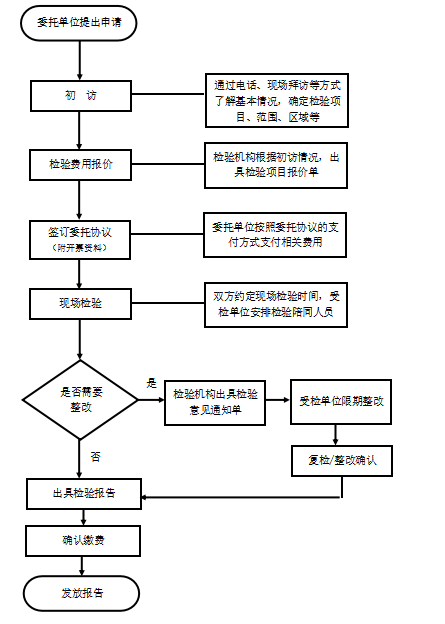 委托单位提出申请

初　访

通过电话、现场拜访等方式了解基本情况，确定检验项目、范围、区域等

检验费用报价

检验机构根据初访情况，出具检验项目报价单

签订委托协议
（附开票资料）

委托单位按照委托协议的支付方式支付相关费用

现场检验

双方约定现场检验时间，受检单位安排检验陪同人员

是否需要整改

是

检验机构出具检验意见通知单

受检单位限期整改

复检/整改确认

否

出具检验报告

确认缴费

发放报告